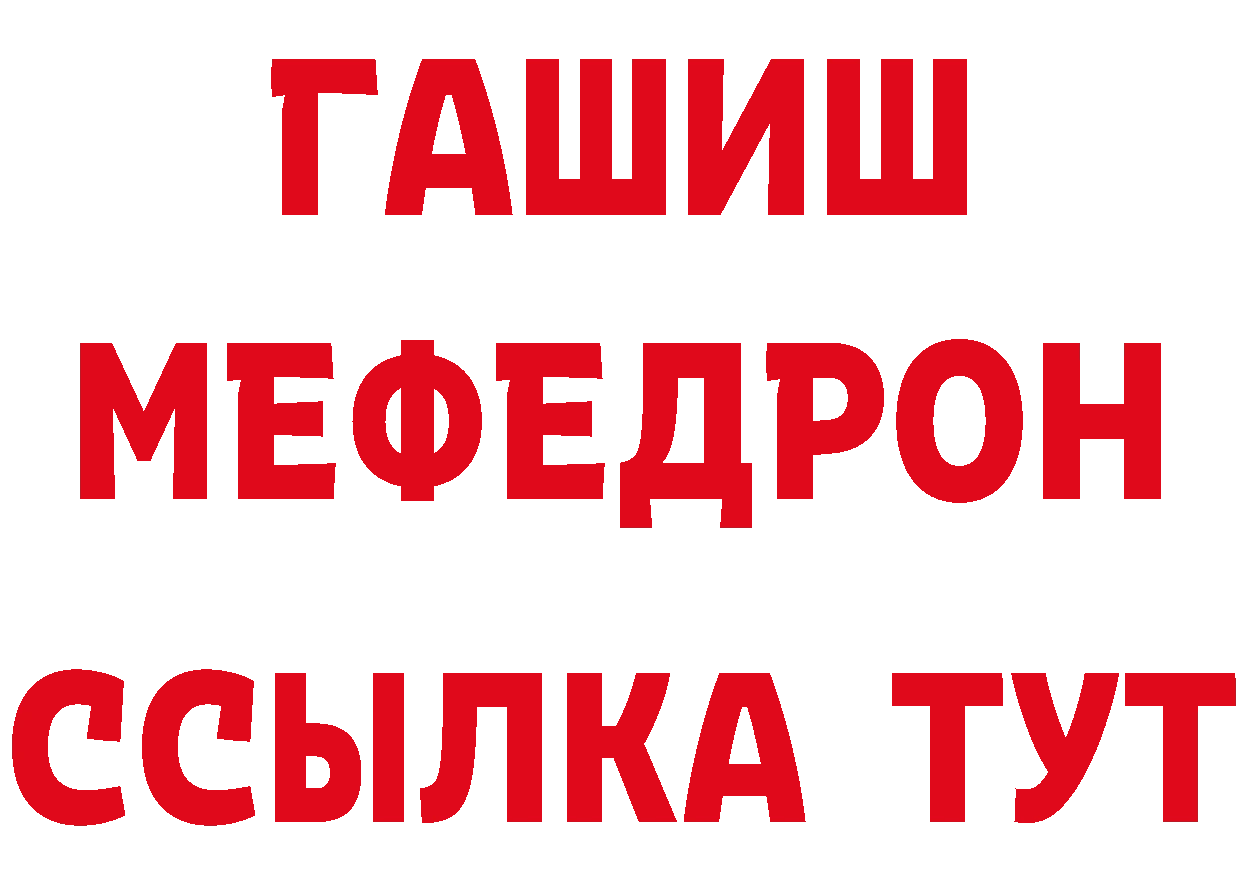 ГАШИШ
МЕФЕДРОН
ССЫЛКА ТУТ